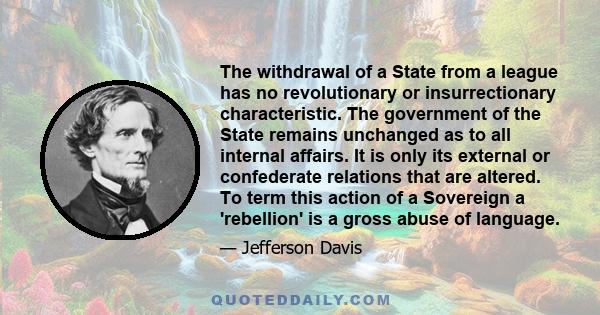 The withdrawal of a State from a league has no revolutionary or insurrectionary characteristic. The government of the State remains unchanged as to all internal affairs. It is only its external or confederate relations that are altered. To term this action of a Sovereign a 'rebellion' is a gross abuse of language.

— Jefferson Davis

QUOTEDDAILY.COM